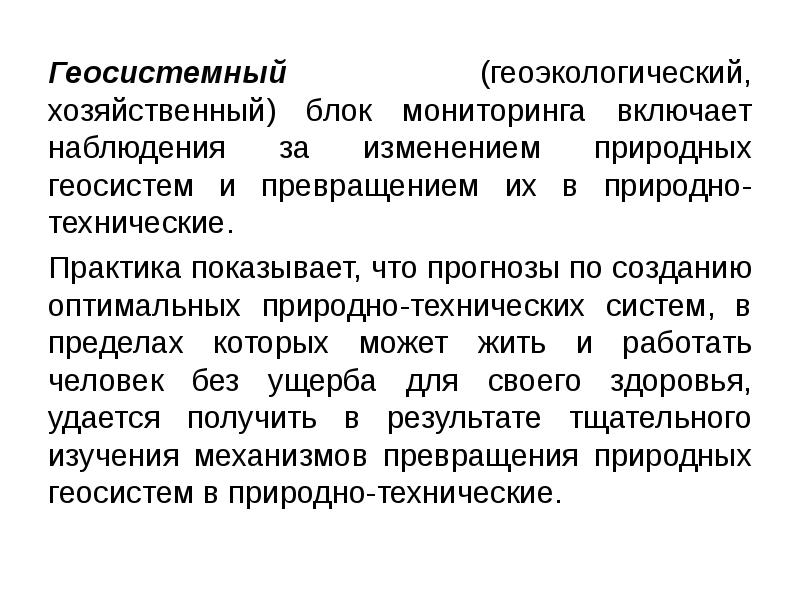 Геосистемный (геоэкологический, хозяйственный) блок мониторинга включает наблюдения за изменением природных геосистем и превращением их в природно-технические.

Практика показывает, что прогнозы по созданию оптимальных природно-технических систем, в пределах которых может жить и работать человек без ущерба для своего здоровья, удается получить в результате тщательного изучения механизмов превращения природных геосистем в природно-технические.